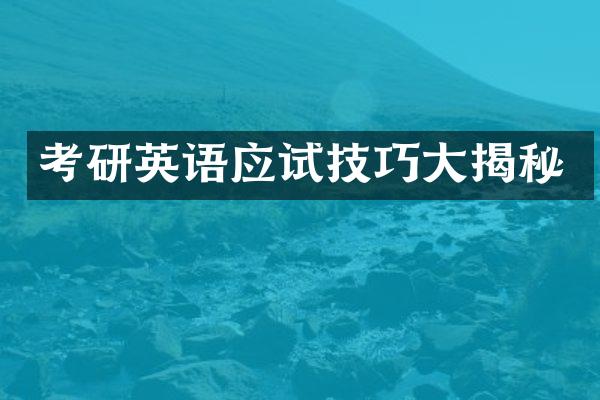 考研英语应试技巧大揭秘